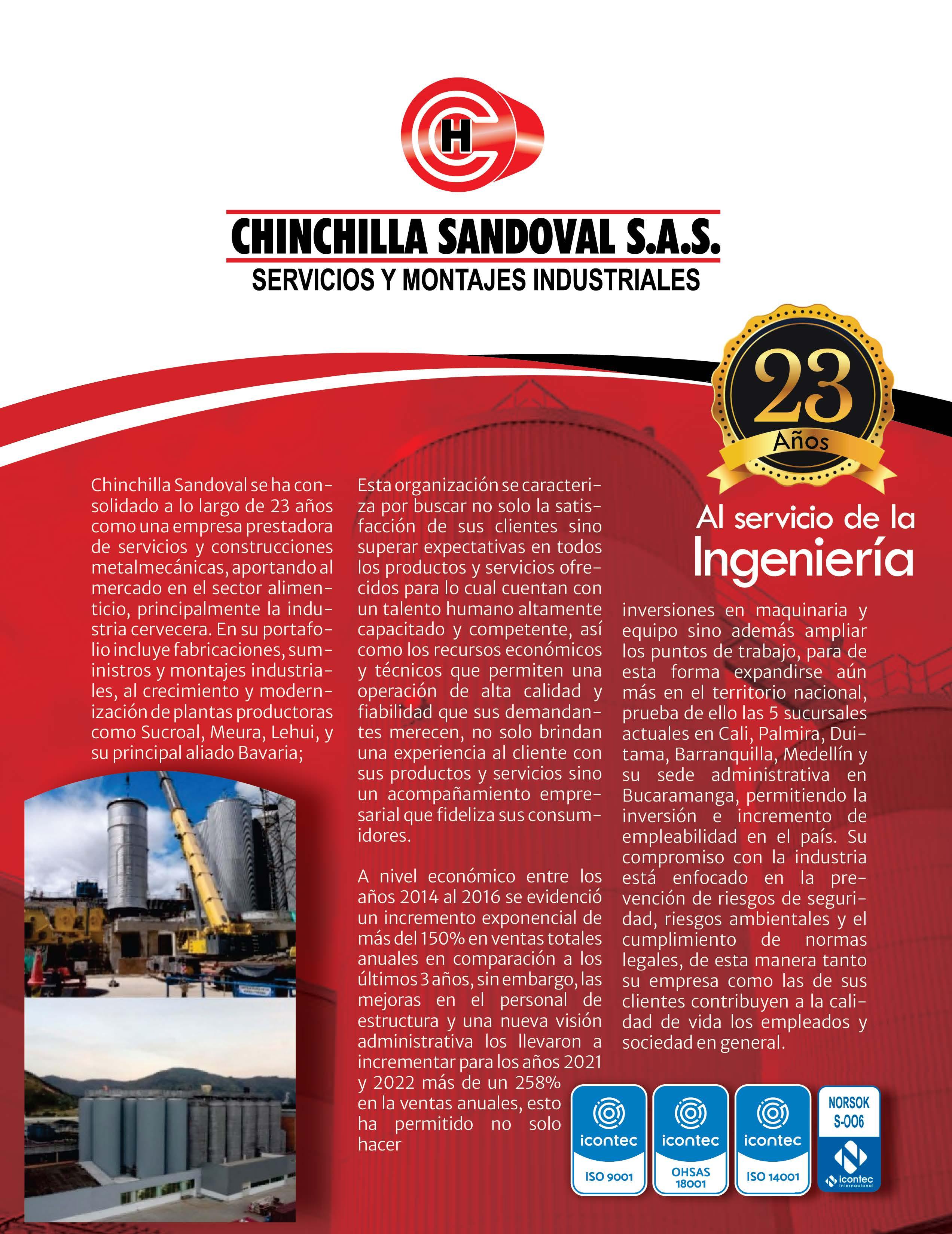 CH

CHINCHILLA SANDOVAL S.A.S.
SERVICIOS Y MONTAJES INDUSTRIALES

23
Años

Al servicio de la
Ingeniería

Chinchilla Sandoval se ha consolidado a lo largo de 23 años como una empresa prestadora de servicios y construcciones metalmecánicas, aportando al mercado en el sector alimenticio, principalmente la industria cervecera. En su portafolio incluye fabricaciones, suministros y montajes industriales, al crecimiento y modernización de plantas productoras como Sucroal, Meura, Lehui, y su principal aliado Bavaria;

Esta organización se caracteriza por buscar no solo la satisfacción de sus clientes sino superar expectativas en todos los productos y servicios ofrecidos para lo cual cuentan con un talento humano altamente capacitado y competente, así como los recursos económicos y técnicos que permiten una operación de alta calidad y fiabilidad que sus demandantes merecen, no solo brindan una experiencia al cliente con sus productos y servicios sino un acompañamiento empresarial que fideliza sus consumidores.

A nivel económico entre los años 2014 al 2016 se evidenció un incremento exponencial de más del 150% en ventas totales anuales en comparación a los últimos 3 años, sin embargo, las mejoras en el personal de estructura y una nueva visión administrativa los llevaron a incrementar para los años 2021 y 2022 más de un 258% en la ventas anuales, esto ha permitido no solo hacer

inversiones en maquinaria y equipo sino además ampliar los puntos de trabajo, para de esta forma expandirse aún más en el territorio nacional, prueba de ello las 5 sucursales actuales en Cali, Palmira, Duitama, Barranquilla, Medellín y su sede administrativa en Bucaramanga, permitiendo la inversión e incremento de empleabilidad en el país. Su compromiso con la industria está enfocado en la prevención de riesgos de seguridad, riesgos ambientales y el cumplimiento de normas legales, de esta manera tanto su empresa como las de sus clientes contribuyen a la calidad de vida los empleados y sociedad en general.

icontec ISO 9001
icontec OHSAS 18001
icontec ISO 14001
NORSOK S-006 icontec Internacional